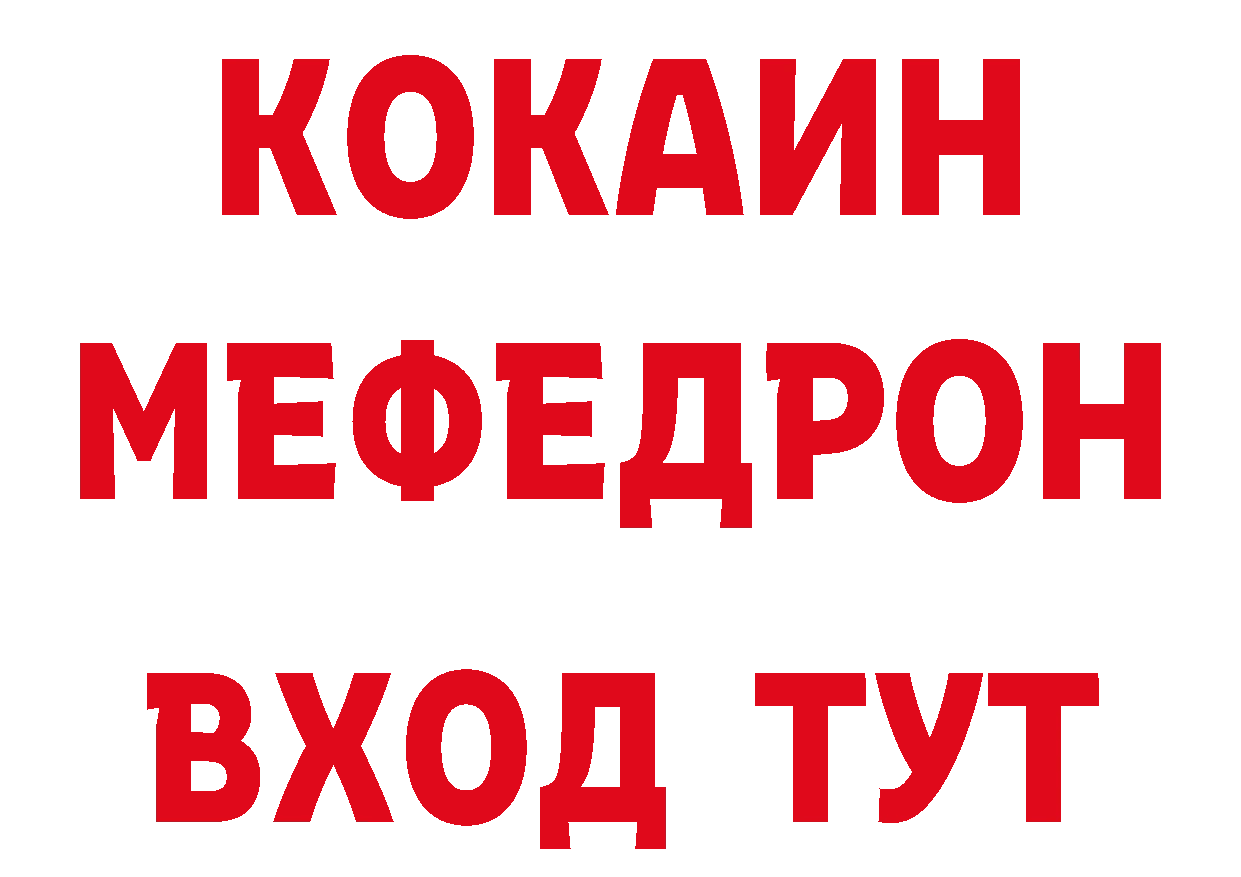 КОКАИН
МЕФЕДРОН
ВХОД ТУТ